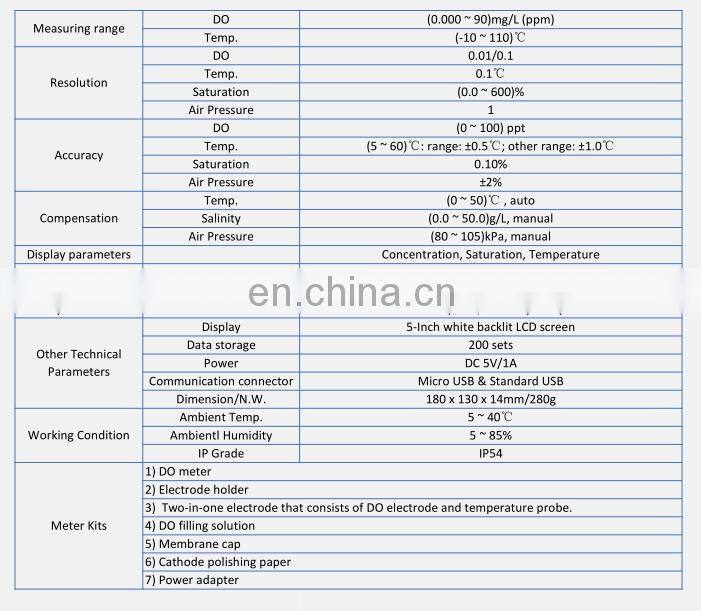 | Measuring range | DO | (0.000 ~ 90)mg/L (ppm) |
|---|---|---|
| | Temp. | (-10 ~ 110)℃ |
| Resolution | DO | 0.01/0.1 |
| | Temp. | 0.1℃ |
| | Saturation | (0.0 ~ 600)% |
| | Air Pressure | 1 |
| Accuracy | DO | (0 ~ 100) ppt |
| | Temp. | (5 ~ 60)℃: range: ±0.5℃; other range: ±1.0℃ |
| | Saturation | 0.10% |
| | Air Pressure | ±2% |
| Compensation | Temp. | (0 ~ 50)℃ , auto |
| | Salinity | (0.0 ~ 50.0)g/L, manual |
| | Air Pressure | (80 ~ 105)kPa, manual |
| Display parameters | | Concentration, Saturation, Temperature |

en.china.cn

| Other Technical Parameters | Display | 5-Inch white backlit LCD screen |
|---|---|---|
| | Data storage | 200 sets |
| | Power | DC 5V/1A |
| | Communication connector | Micro USB & Standard USB |
| | Dimension/N.W. | 180 x 130 x 14mm/280g |
| Working Condition | Ambient Temp. | 5 ~ 40℃ |
| | Ambientl Humidity | 5 ~ 85% |
| | IP Grade | IP54 |
| Meter Kits | 1) DO meter | |
| | 2) Electrode holder | |
| | 3) Two-in-one electrode that consists of DO electrode and temperature probe. | |
| | 4) DO filling solution | |
| | 5) Membrane cap | |
| | 6) Cathode polishing paper | |
| | 7) Power adapter | |